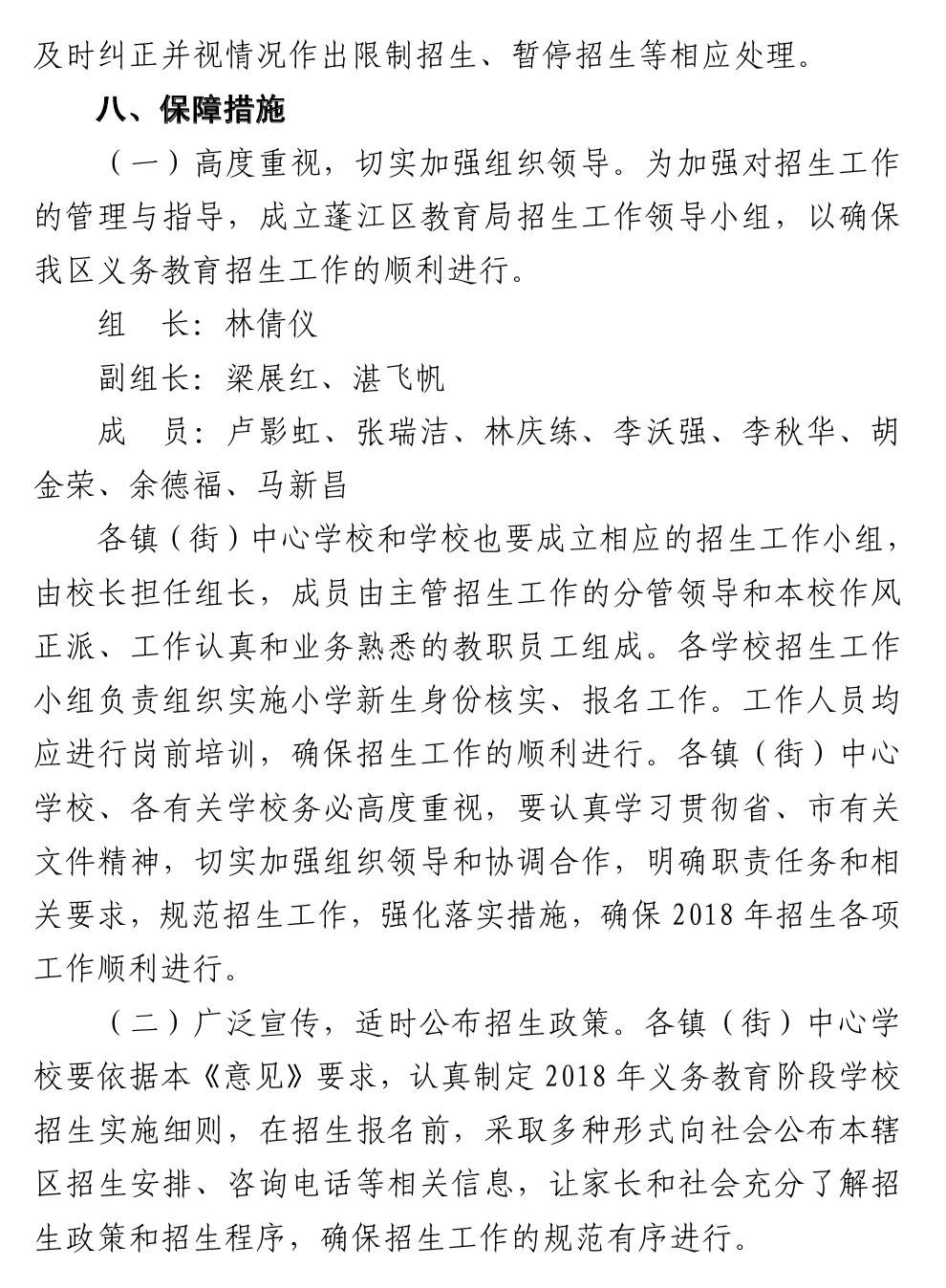 及时纠正并视情况作出限制招生、暂停招生等相应处理。

八、保障措施

（一）高度重视，切实加强组织领导。为加强对招生工作的管理与指导，成立蓬江区教育局招生工作领导小组，以确保我区义务教育招生工作的顺利进行。

组　长：林倩仪

副组长：梁展红、湛飞帆

成　员：卢影虹、张瑞洁、林庆练、李沃强、李秋华、胡金荣、余德福、马新昌

各镇（街）中心学校和学校也要成立相应的招生工作小组，由校长担任组长，成员由主管招生工作的分管领导和本校作风正派、工作认真和业务熟悉的教职员工组成。各学校招生工作小组负责组织实施小学新生身份核实、报名工作。工作人员均应进行岗前培训，确保招生工作的顺利进行。各镇（街）中心学校、各有关学校务必高度重视，要认真学习贯彻省、市有关文件精神，切实加强组织领导和协调合作，明确职责任务和相关要求，规范招生工作，强化落实措施，确保 2018 年招生各项工作顺利进行。

（二）广泛宣传，适时公布招生政策。各镇（街）中心学校要依据本《意见》要求，认真制定 2018 年义务教育阶段学校招生实施细则，在招生报名前，采取多种形式向社会公布本辖区招生安排、咨询电话等相关信息，让家长和社会充分了解招生政策和招生程序，确保招生工作的规范有序进行。